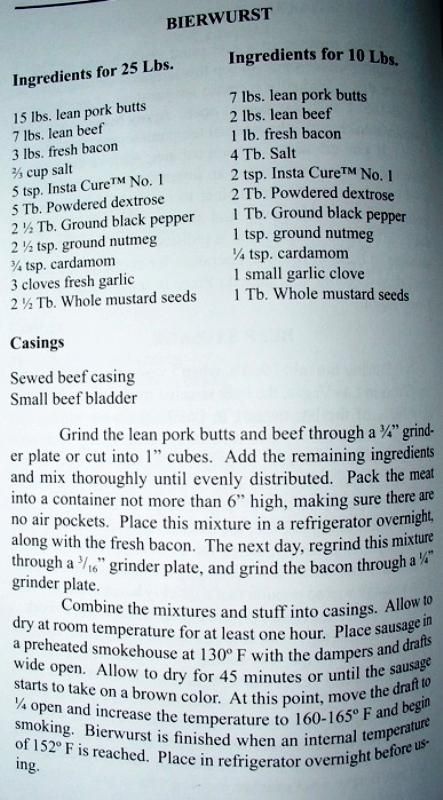 BIERWURST

Ingredients for 25 Lbs.

15 lbs. lean pork butts
7 lbs. lean beef
3 lbs. fresh bacon
⅔ cup salt
5 tsp. Insta Cure™ No. 1
5 Tb. Powdered dextrose
2 ½ Tb. Ground black pepper
2 ½ tsp. ground nutmeg
¾ tsp. cardamom
3 cloves fresh garlic
2 ½ Tb. Whole mustard seeds

Ingredients for 10 Lbs.

7 lbs. lean pork butts
2 lbs. lean beef
1 lb. fresh bacon
4 Tb. Salt
2 tsp. Insta Cure™ No. 1
2 Tb. Powdered dextrose
1 Tb. Ground black pepper
1 tsp. ground nutmeg
¼ tsp. cardamom
1 small garlic clove
1 Tb. Whole mustard seeds

Casings

Sewed beef casing
Small beef bladder

Grind the lean pork butts and beef through a ¾" grinder plate or cut into 1" cubes. Add the remaining ingredients and mix thoroughly until evenly distributed. Pack the meat into a container not more than 6" high, making sure there are no air pockets. Place this mixture in a refrigerator overnight, along with the fresh bacon. The next day, regrind this mixture through a $^{3}/_{16}$" grinder plate, and grind the bacon through a ¼" grinder plate.

Combine the mixtures and stuff into casings. Allow to dry at room temperature for at least one hour. Place sausage in a preheated smokehouse at 130° F with the dampers and drafts wide open. Allow to dry for 45 minutes or until the sausage starts to take on a brown color. At this point, move the draft to ¼ open and increase the temperature to 160-165° F and begin smoking. Bierwurst is finished when an internal temperature of 152° F is reached. Place in refrigerator overnight before using.